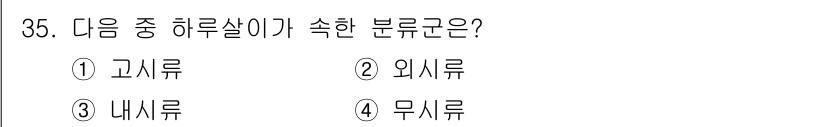 35. 다음 중 하루살이가 속한 분류군은?

① 고시류
② 외시류
③ 내시류
④ 무시류